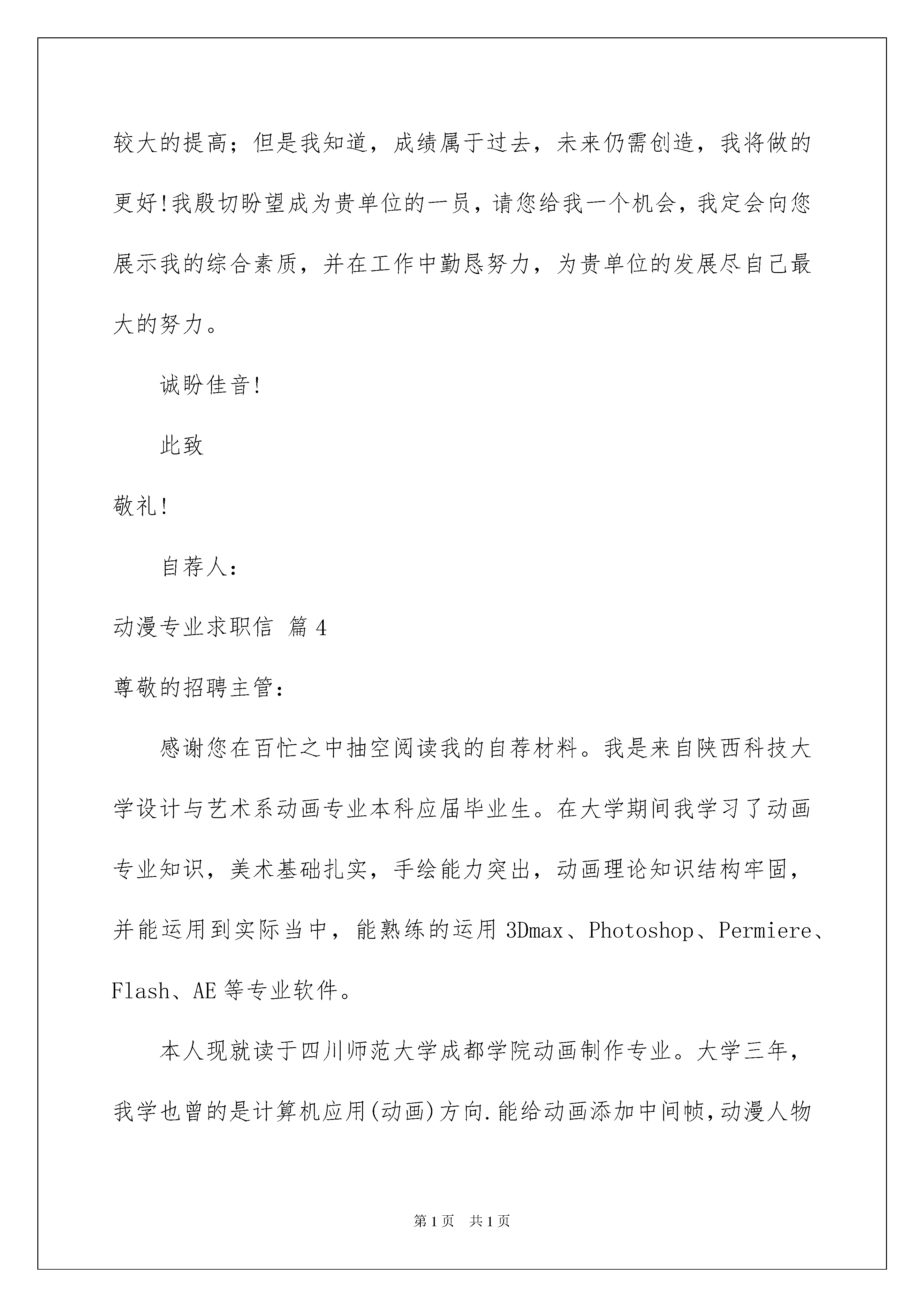 较大的提高；但是我知道，成绩属于过去，未来仍需创造，我将做的更好!我殷切盼望成为贵单位的一员，请您给我一个机会，我定会向您展示我的综合素质，并在工作中勤恳努力，为贵单位的发展尽自己最大的努力。

诚盼佳音!

此致

敬礼!

自荐人：

动漫专业求职信 篇4

尊敬的招聘主管：

感谢您在百忙之中抽空阅读我的自荐材料。我是来自陕西科技大学设计与艺术系动画专业本科应届毕业生。在大学期间我学习了动画专业知识，美术基础扎实，手绘能力突出，动画理论知识结构牢固，并能运用到实际当中，能熟练的运用3Dmax、Photoshop、Permiere、Flash、AE等专业软件。

本人现就读于四川师范大学成都学院动画制作专业。大学三年，我学也曾的是计算机应用(动画)方向.能给动画添加中间帧,动漫人物

第1页 共1页